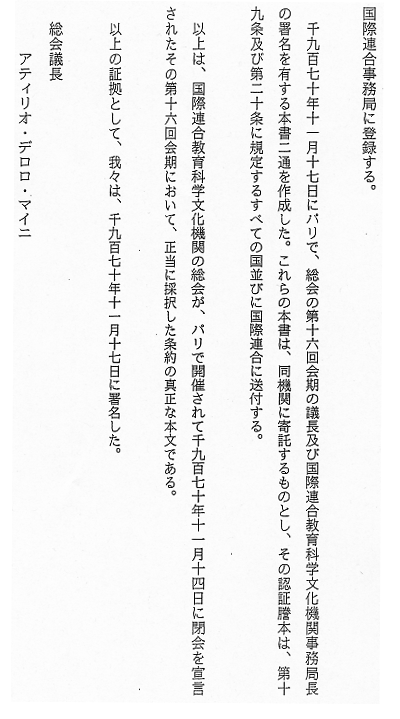 国際連合事務局に登録する。

千九百七十年十一月十七日にパリで、総会の第十六回会期の議長及び国際連合教育科学文化機関事務局長の署名を有する本書二通を作成した。これらの本書は、同機関に寄託するものとし、その認証謄本は、第十九条及び第二十条に規定するすべての国並びに国際連合に送付する。

以上は、国際連合教育科学文化機関の総会が、パリで開催されて千九百七十年十一月十四日に閉会を宣言されたその第十六回会期において、正当に採択した条約の真正な本文である。

以上の証拠として、我々は、千九百七十年十一月十七日に署名した。

総会議長
アティリオ・デロロ・マイニ